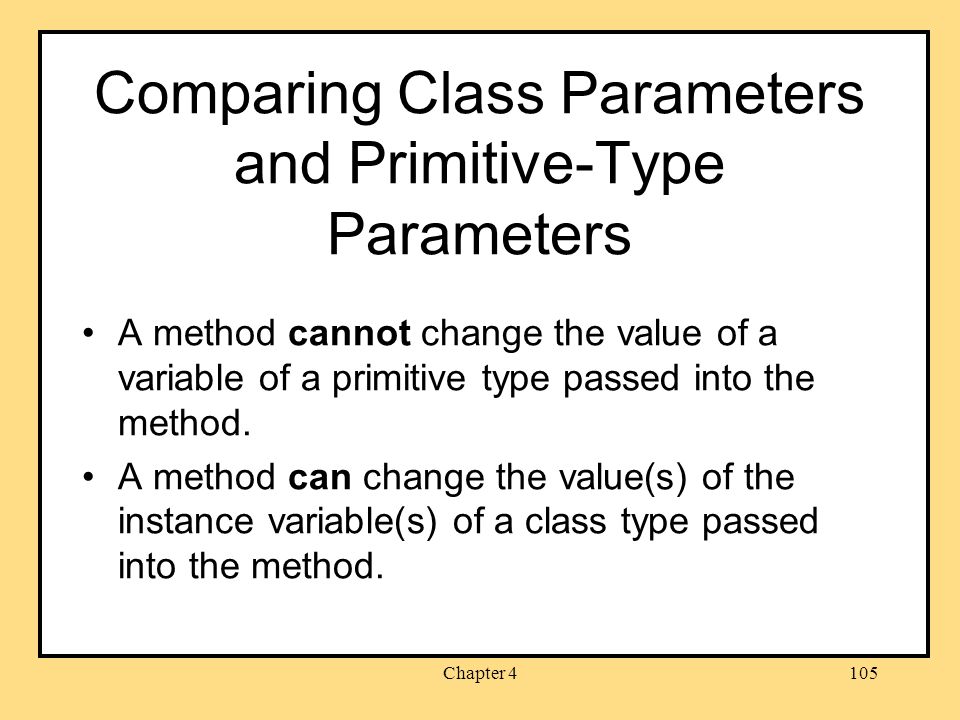 Comparing Class Parameters and Primitive-Type Parameters

• A method cannot change the value of a variable of a primitive type passed into the method.

• A method can change the value(s) of the instance variable(s) of a class type passed into the method.

Chapter 4

105